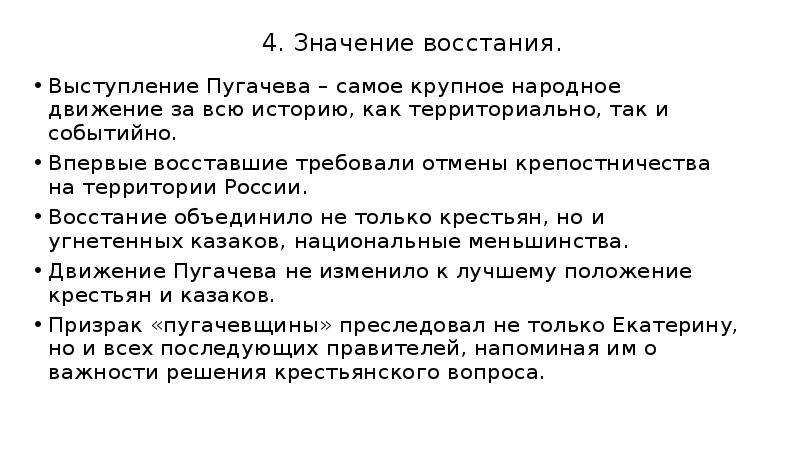 4. Значение восстания.

• Выступление Пугачева – самое крупное народное движение за всю историю, как территориально, так и событийно.
• Впервые восставшие требовали отмены крепостничества на территории России.
• Восстание объединило не только крестьян, но и угнетенных казаков, национальные меньшинства.
• Движение Пугачева не изменило к лучшему положение крестьян и казаков.
• Призрак «пугачевщины» преследовал не только Екатерину, но и всех последующих правителей, напоминая им о важности решения крестьянского вопроса.